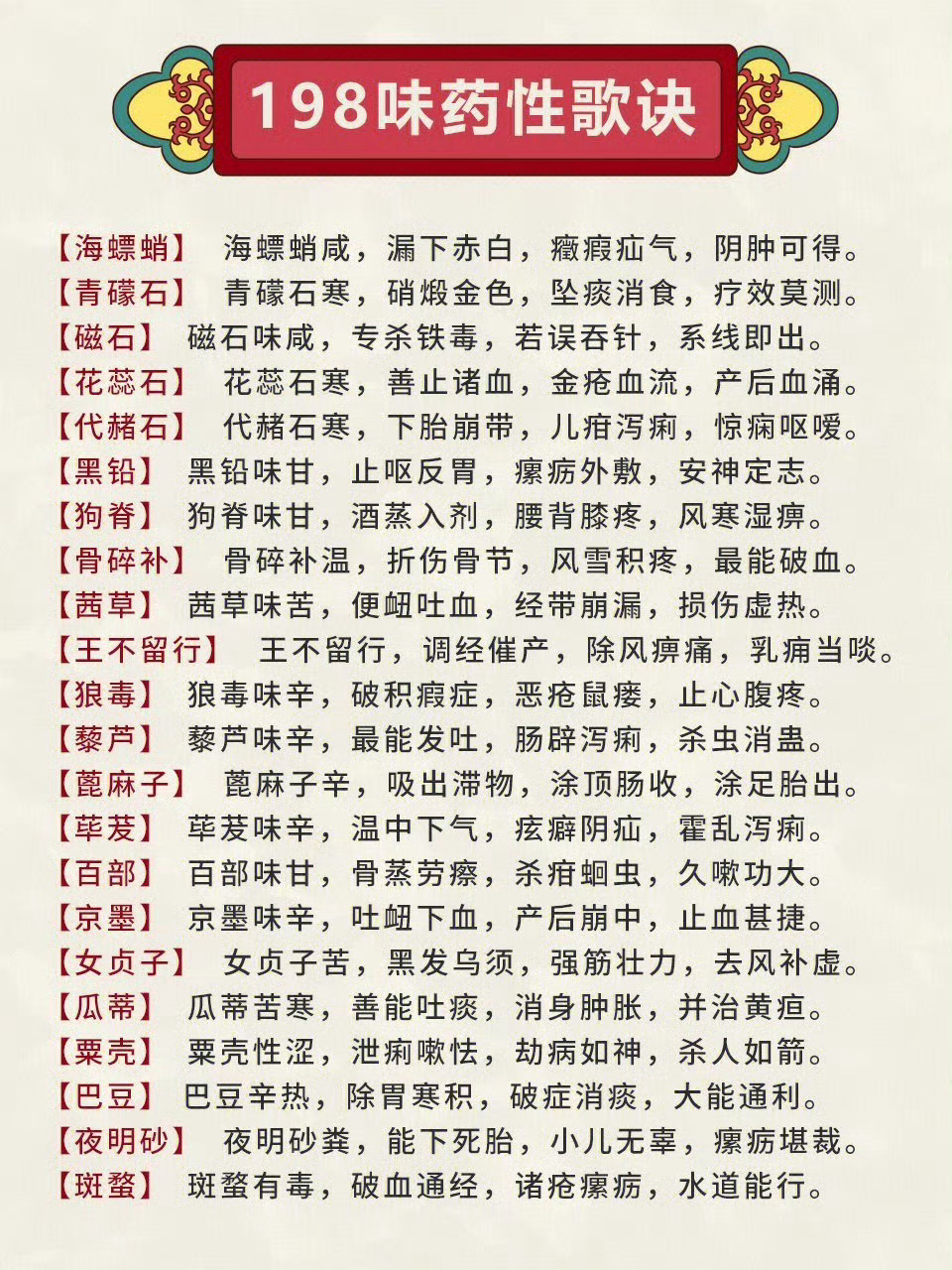 198味药性歌诀

【海螵蛸】 海螵蛸咸，漏下赤白，癥瘕疝气，阴肿可得。
【青礞石】 青礞石寒，硝煅金色，坠痰消食，疗效莫测。
【磁石】 磁石味咸，专杀铁毒，若误吞针，系线即出。
【花蕊石】 花蕊石寒，善止诸血，金疮血流，产后血涌。
【代赭石】 代赭石寒，下胎崩带，儿疳泻痢，惊痫呕嗳。
【黑铅】 黑铅味甘，止呕反胃，瘰疬外敷，安神定志。
【狗脊】 狗脊味甘，酒蒸入剂，腰背膝疼，风寒湿痹。
【骨碎补】 骨碎补温，折伤骨节，风雪积疼，最能破血。
【茜草】 茜草味苦，便衄吐血，经带崩漏，损伤虚热。
【王不留行】 王不留行，调经催产，除风痹痛，乳痈当啖。
【狼毒】 狼毒味辛，破积瘕症，恶疮鼠瘘，止心腹疼。
【藜芦】 藜芦味辛，最能发吐，肠辟泻痢，杀虫消蛊。
【蓖麻子】 蓖麻子辛，吸出滞物，涂顶肠收，涂足胎出。
【荜茇】 荜茇味辛，温中下气，痃癖阴疝，霍乱泻痢。
【百部】 百部味甘，骨蒸劳瘵，杀疳蛔虫，久嗽功大。
【京墨】 京墨味辛，吐衄下血，产后崩中，止血甚捷。
【女贞子】 女贞子苦，黑发乌须，强筋壮力，去风补虚。
【瓜蒂】 瓜蒂苦寒，善能吐痰，消身肿胀，并治黄疸。
【粟壳】 粟壳性涩，泄痢嗽怯，劫病如神，杀人如箭。
【巴豆】 巴豆辛热，除胃寒积，破症消痰，大能通利。
【夜明砂】 夜明砂粪，能下死胎，小儿无辜，瘰疬堪裁。
【斑蝥】 斑蝥有毒，破血通经，诸疮瘰疬，水道能行。